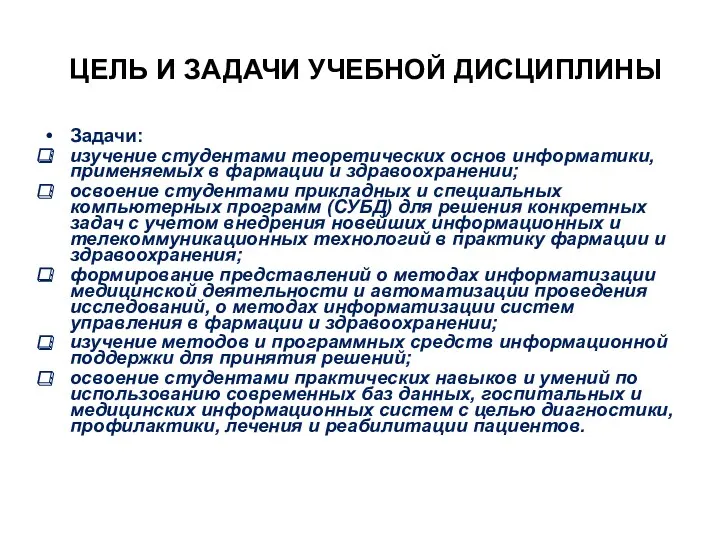 ЦЕЛЬ И ЗАДАЧИ УЧЕБНОЙ ДИСЦИПЛИНЫ

• Задачи:

изучение студентами теоретических основ информатики, применяемых в фармации и здравоохранении;

освоение студентами прикладных и специальных компьютерных программ (СУБД) для решения конкретных задач с учетом внедрения новейших информационных и телекоммуникационных технологий в практику фармации и здравоохранения;

формирование представлений о методах информатизации медицинской деятельности и автоматизации проведения исследований, о методах информатизации систем управления в фармации и здравоохранении;

изучение методов и программных средств информационной поддержки для принятия решений;

освоение студентами практических навыков и умений по использованию современных баз данных, госпитальных и медицинских информационных систем с целью диагностики, профилактики, лечения и реабилитации пациентов.